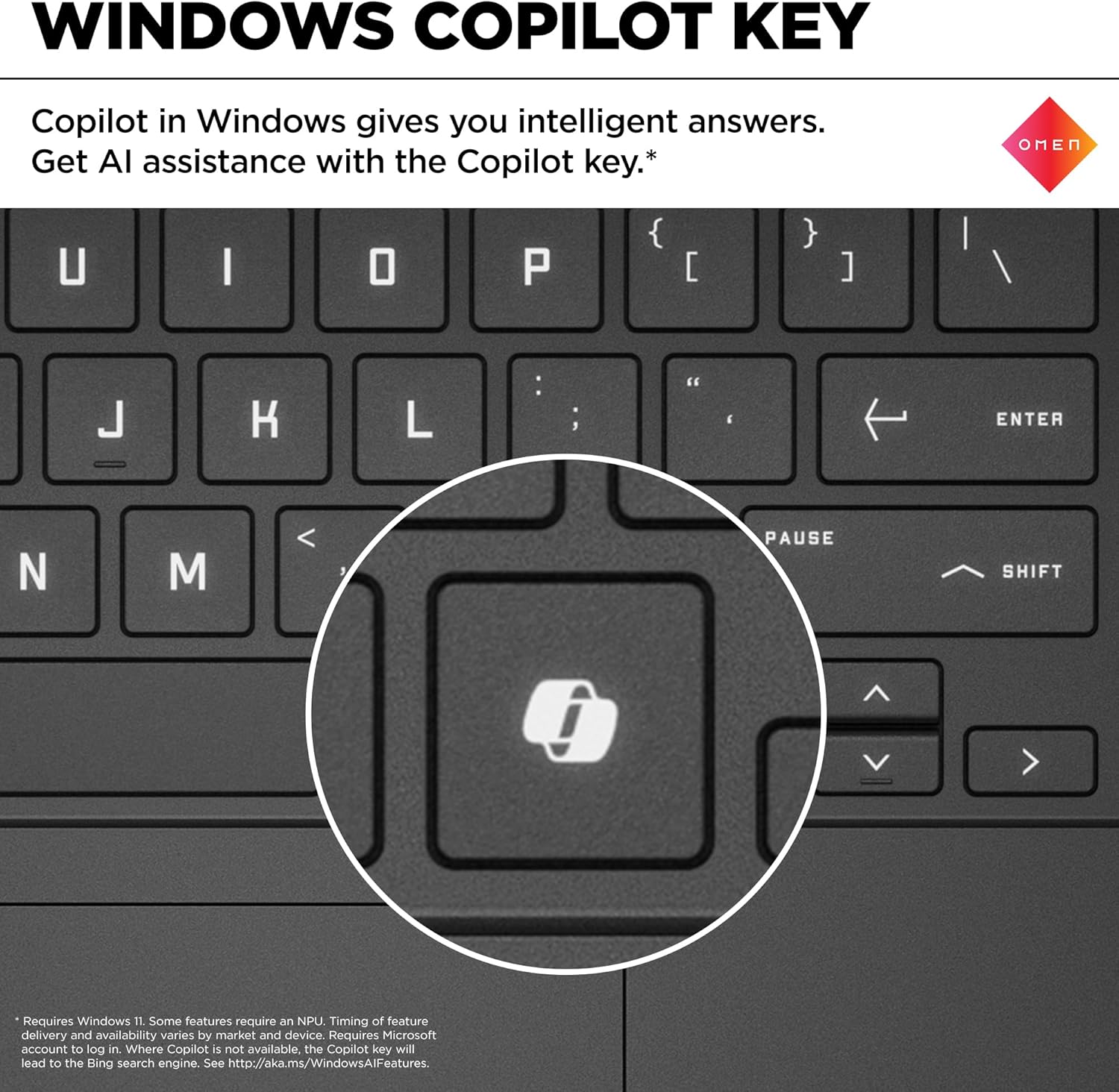 WINDOWS COPILOT KEY

Copilot in Windows gives you intelligent answers. Get AI assistance with the Copilot key.*

OMEN

U I O P { [ } ] | \

J K L : ; " ' ENTER

N M < , PAUSE SHIFT

* Requires Windows 11. Some features require an NPU. Timing of feature delivery and availability varies by market and device. Requires Microsoft account to log in. Where Copilot is not available, the Copilot key will lead to the Bing search engine. See http://aka.ms/WindowsAIFeatures.